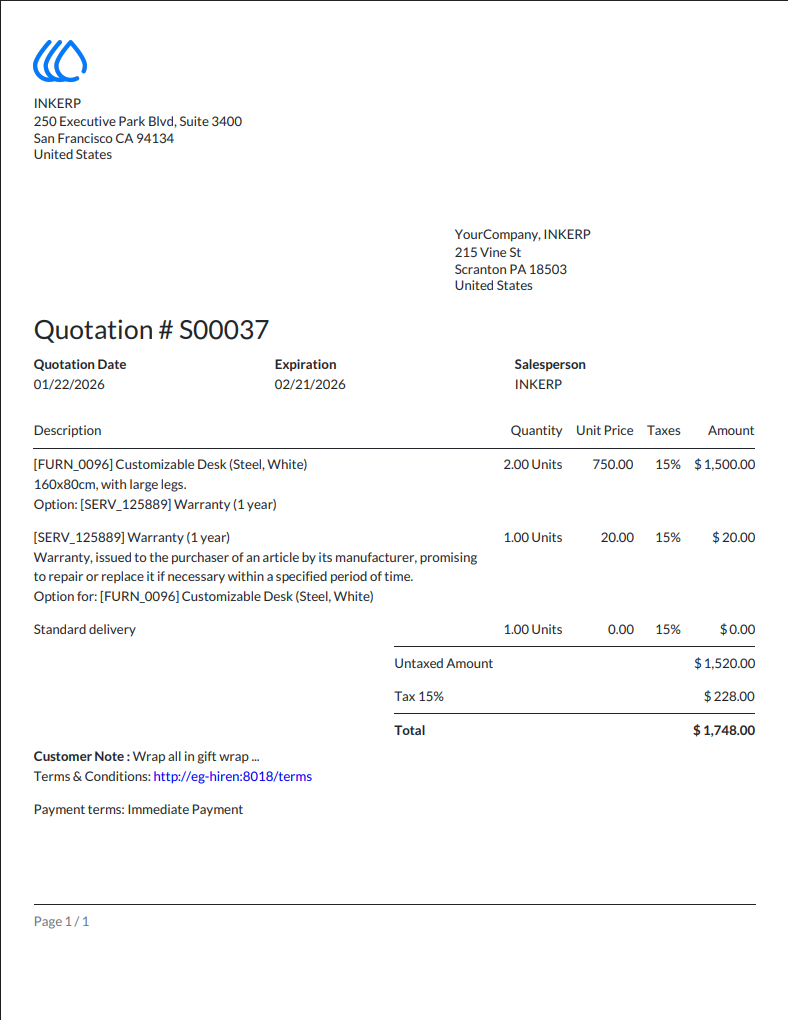 INKERP
250 Executive Park Blvd, Suite 3400
San Francisco CA 94134
United States

YourCompany, INKERP
215 Vine St
Scranton PA 18503
United States

Quotation # S00037

Quotation Date
01/22/2026

Expiration
02/21/2026

Salesperson
INKERP

| Description | Quantity | Unit Price | Taxes | Amount |
|---|---|---|---|---|
| [FURN_0096] Customizable Desk (Steel, White) 160x80cm, with large legs. Option: [SERV_125889] Warranty (1 year) | 2.00 Units | 750.00 | 15% | $ 1,500.00 |
| [SERV_125889] Warranty (1 year) Warranty, issued to the purchaser of an article by its manufacturer, promising to repair or replace it if necessary within a specified period of time. Option for: [FURN_0096] Customizable Desk (Steel, White) | 1.00 Units | 20.00 | 15% | $ 20.00 |
| Standard delivery | 1.00 Units | 0.00 | 15% | $ 0.00 |

Untaxed Amount $ 1,520.00

Tax 15% $ 228.00

Total $ 1,748.00

Customer Note : Wrap all in gift wrap ...
Terms & Conditions: http://eg-hiren:8018/terms

Payment terms: Immediate Payment

Page 1 / 1